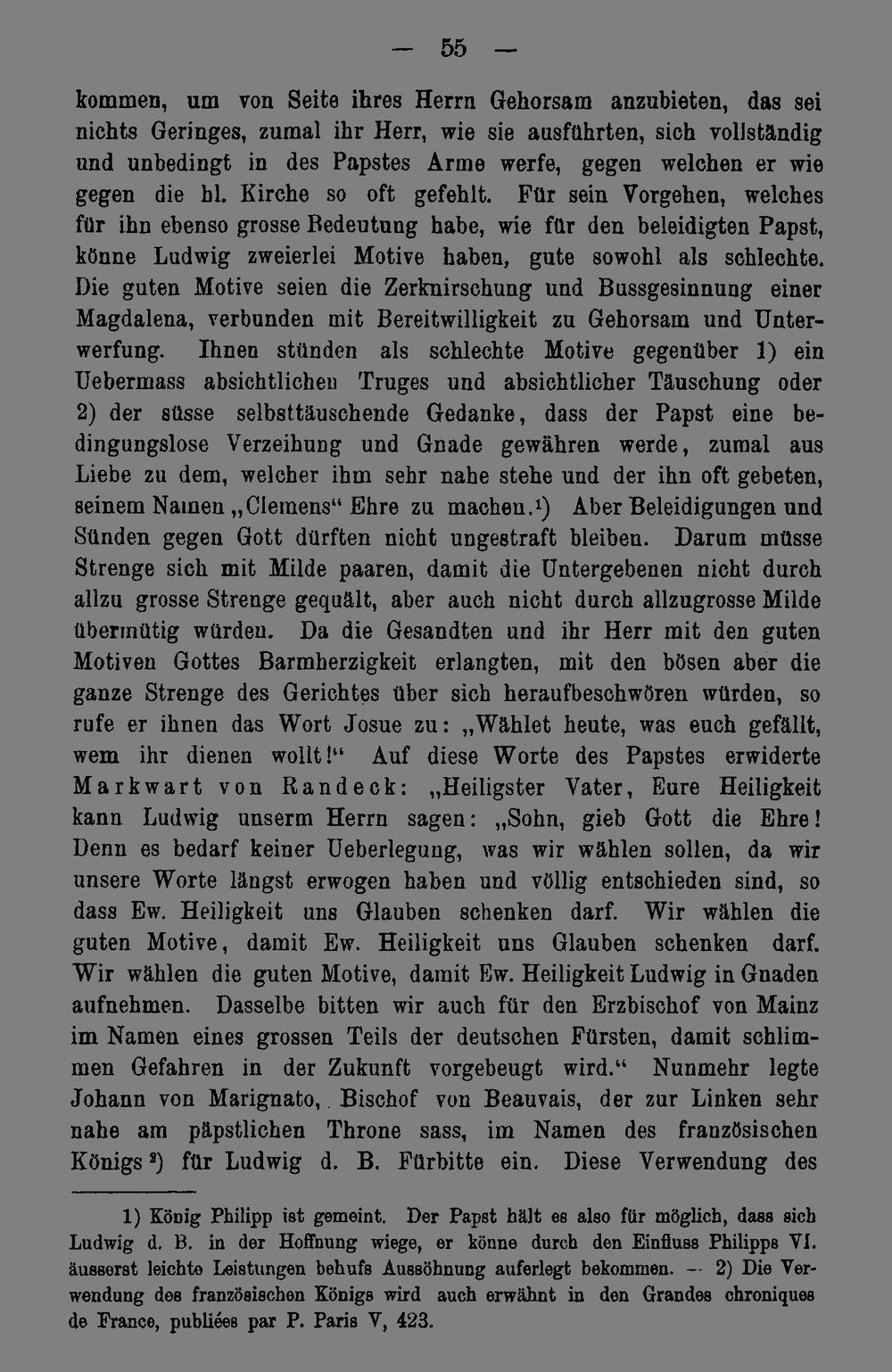 — 55 —

kommen, um von Seite ihres Herrn Gehorsam anzubieten, das sei nichts Geringes, zumal ihr Herr, wie sie ausführten, sich vollständig und unbedingt in des Papstes Arme werfe, gegen welchen er wie gegen die hl. Kirche so oft gefehlt. Für sein Vorgehen, welches für ihn ebenso grosse Bedeutung habe, wie für den beleidigten Papst, könne Ludwig zweierlei Motive haben, gute sowohl als schlechte. Die guten Motive seien die Zerknirschung und Bussgesinnung einer Magdalena, verbunden mit Bereitwilligkeit zu Gehorsam und Unterwerfung. Ihnen stünden als schlechte Motive gegenüber 1) ein Uebermass absichtlichen Truges und absichtlicher Täuschung oder 2) der süsse selbsttäuschende Gedanke, dass der Papst eine bedingungslose Verzeihung und Gnade gewähren werde, zumal aus Liebe zu dem, welcher ihm sehr nahe stehe und der ihn oft gebeten, seinem Namen „Clemens“ Ehre zu machen.¹) Aber Beleidigungen und Sünden gegen Gott dürften nicht ungestraft bleiben. Darum müsse Strenge sich mit Milde paaren, damit die Untergebenen nicht durch allzu grosse Strenge gequält, aber auch nicht durch allzugrosse Milde übermütig würden. Da die Gesandten und ihr Herr mit den guten Motiven Gottes Barmherzigkeit erlangten, mit den bösen aber die ganze Strenge des Gerichtes über sich heraufbeschwören würden, so rufe er ihnen das Wort Josue zu: „Wählet heute, was euch gefällt, wem ihr dienen wollt!“ Auf diese Worte des Papstes erwiderte Markwart von Randeck: „Heiligster Vater, Eure Heiligkeit kann Ludwig unserm Herrn sagen: „Sohn, gieb Gott die Ehre! Denn es bedarf keiner Ueberlegung, was wir wählen sollen, da wir unsere Worte längst erwogen haben und völlig entschieden sind, so dass Ew. Heiligkeit uns Glauben schenken darf. Wir wählen die guten Motive, damit Ew. Heiligkeit uns Glauben schenken darf. Wir wählen die guten Motive, damit Ew. Heiligkeit Ludwig in Gnaden aufnehmen. Dasselbe bitten wir auch für den Erzbischof von Mainz im Namen eines grossen Teils der deutschen Fürsten, damit schlimmen Gefahren in der Zukunft vorgebeugt wird.“ Nunmehr legte Johann von Marignato, Bischof von Beauvais, der zur Linken sehr nahe am päpstlichen Throne sass, im Namen des französischen Königs²) für Ludwig d. B. Fürbitte ein. Diese Verwendung des

1) König Philipp ist gemeint. Der Papst hält es also für möglich, dass sich Ludwig d. B. in der Hoffnung wiege, er könne durch den Einfluss Philipps VI. äusserst leichte Leistungen behufs Aussöhnung auferlegt bekommen. — 2) Die Verwendung des französischen Königs wird auch erwähnt in den Grandes chroniques de France, publiées par P. Paris V, 423.